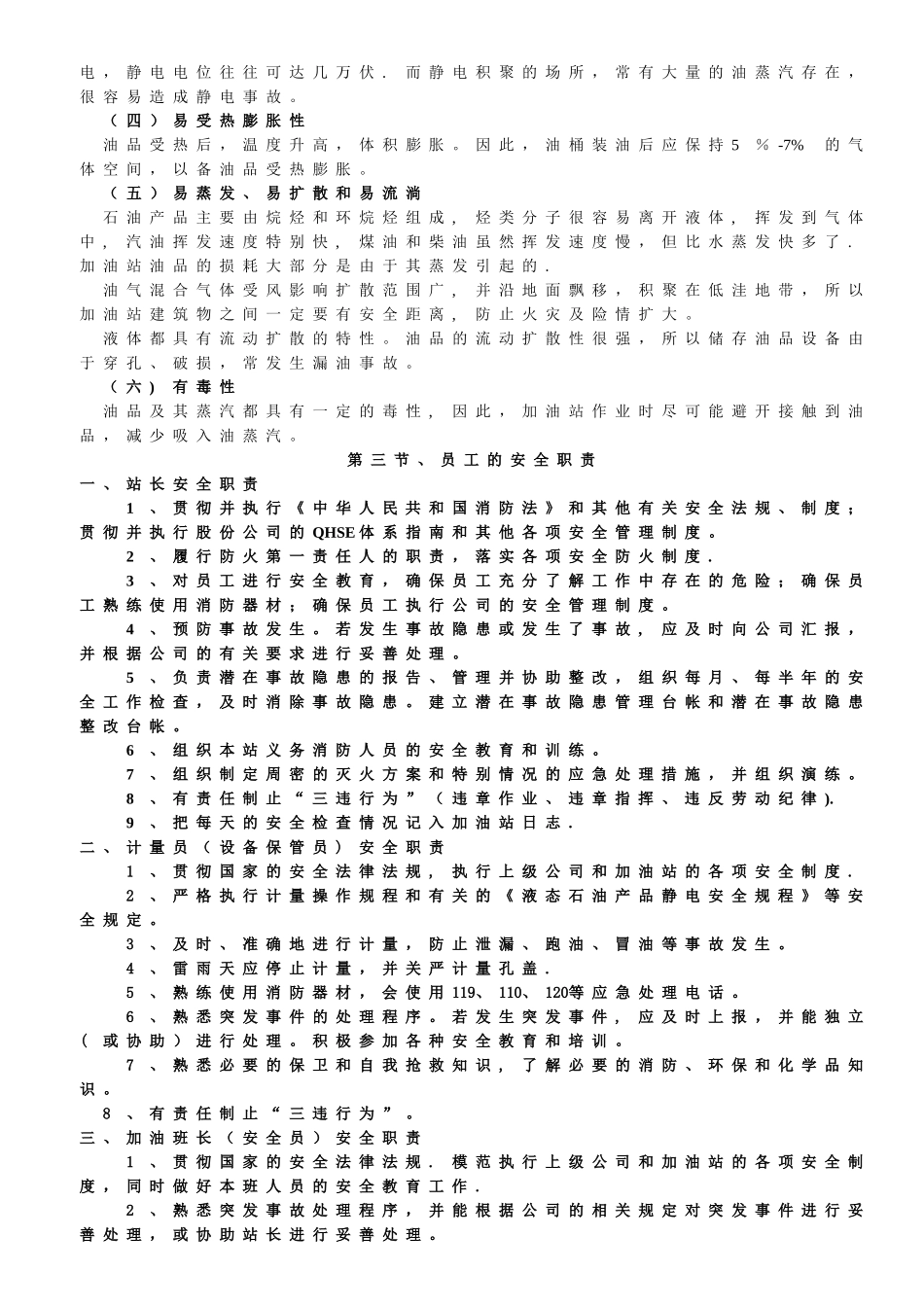 电，静电电位往往可达几万伏．而静电积聚的场所，常有大量的油蒸汽存在，很容易造成静电事故。

（四）易受热膨胀性

油品受热后，温度升高，体积膨胀。因此，油桶装油后应保持5％-7%的气体空间，以备油品受热膨胀。

（五）易蒸发、易扩散和易流淌

石油产品主要由烷烃和环烷烃组成，烃类分子很容易离开液体，挥发到气体中，汽油挥发速度特别快，煤油和柴油虽然挥发速度慢，但比水蒸发快多了．加油站油品的损耗大部分是由于其蒸发引起的．

油气混合气体受风影响扩散范围广，并沿地面飘移，积聚在低洼地带，所以加油站建筑物之间一定要有安全距离，防止火灾及险情扩大。

液体都具有流动扩散的特性。油品的流动扩散性很强，所以储存油品设备由于穿孔、破损，常发生漏油事故。

（六）有毒性

油品及其蒸汽都具有一定的毒性，因此，加油站作业时尽可能避开接触到油品，减少吸入油蒸汽。

第三节、员工的安全职责

一、站长安全职责

1、贯彻并执行《中华人民共和国消防法》和其他有关安全法规、制度；贯彻并执行股份公司的QHSE体系指南和其他各项安全管理制度。

2、履行防火第一责任人的职责，落实各项安全防火制度．

3、对员工进行安全教育，确保员工充分了解工作中存在的危险；确保员工熟练使用消防器材；确保员工执行公司的安全管理制度。

4、预防事故发生。若发生事故隐患或发生了事故，应及时向公司汇报，并根据公司的有关要求进行妥善处理。

5、负责潜在事故隐患的报告、管理并协助整改，组织每月、每半年的安全工作检查，及时消除事故隐患。建立潜在事故隐患管理台帐和潜在事故隐患整改台帐。

6、组织本站义务消防人员的安全教育和训练。

7、组织制定周密的灭火方案和特别情况的应急处理措施，并组织演练。

8、有责任制止“三违行为”（违章作业、违章指挥、违反劳动纪律).

9、把每天的安全检查情况记入加油站日志．

二、计量员（设备保管员）安全职责

1、贯彻国家的安全法律法规，执行上级公司和加油站的各项安全制度．

2、严格执行计量操作规程和有关的《液态石油产品静电安全规程》等安全规定。

3、及时、准确地进行计量，防止泄漏、跑油、冒油等事故发生。

4、雷雨天应停止计量，并关严计量孔盖．

5、熟练使用消防器材，会使用119、110、120等应急处理电话。

6、熟悉突发事件的处理程序。若发生突发事件，应及时上报，并能独立（或协助）进行处理。积极参加各种安全教育和培训。

7、熟悉必要的保卫和自我抢救知识，了解必要的消防、环保和化学品知识。

8、有责任制止“三违行为”。

三、加油班长（安全员）安全职责

1、贯彻国家的安全法律法规．模范执行上级公司和加油站的各项安全制度，同时做好本班人员的安全教育工作．

2、熟悉突发事故处理程序，并能根据公司的相关规定对突发事件进行妥善处理，或协助站长进行妥善处理。